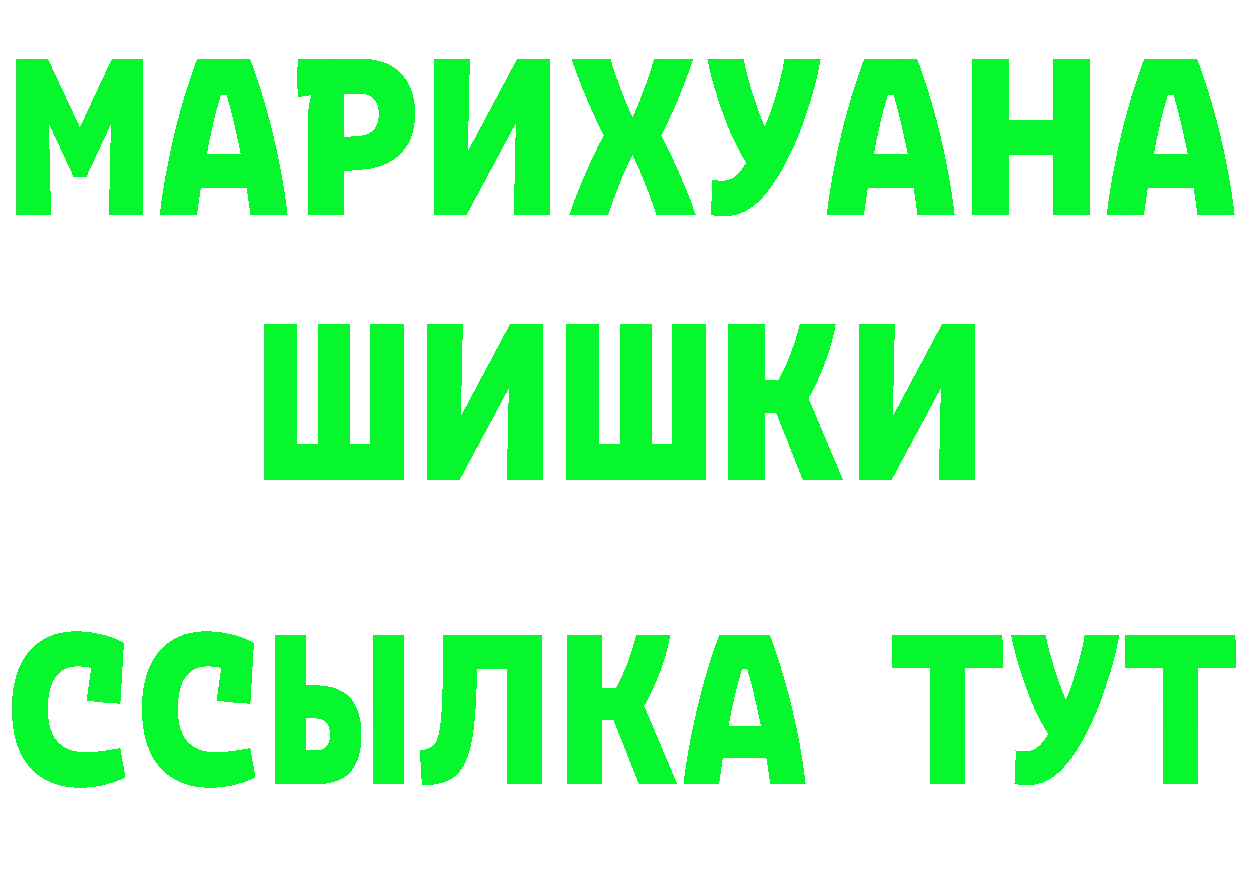 МАРИХУАНА
ШИШКИ
ССЫЛКА ТУТ